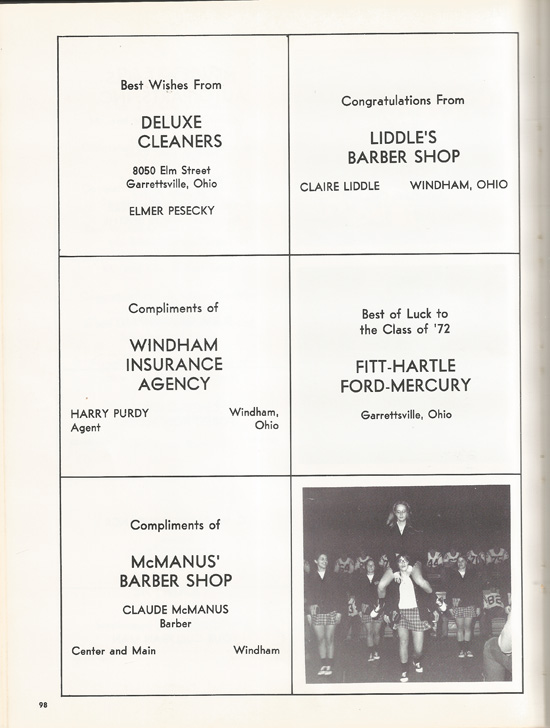 Best Wishes From

DELUXE CLEANERS

8050 Elm Street
Garrettsville, Ohio

ELMER PESECKY

Congratulations From

LIDDLE'S BARBER SHOP

CLAIRE LIDDLE WINDHAM, OHIO

Compliments of

WINDHAM INSURANCE AGENCY

HARRY PURDY
Agent

Windham,
Ohio

Best of Luck to the Class of '72

FITT-HARTLE FORD-MERCURY

Garrettsville, Ohio

Compliments of

McMANUS' BARBER SHOP

CLAUDE McMANUS
Barber

Center and Main Windham

98